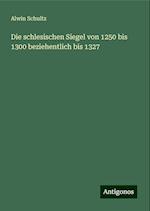 Alwin Schultz

Die schlesischen Siegel von 1250 bis 1300 beziehentlich bis 1327

Antigonos